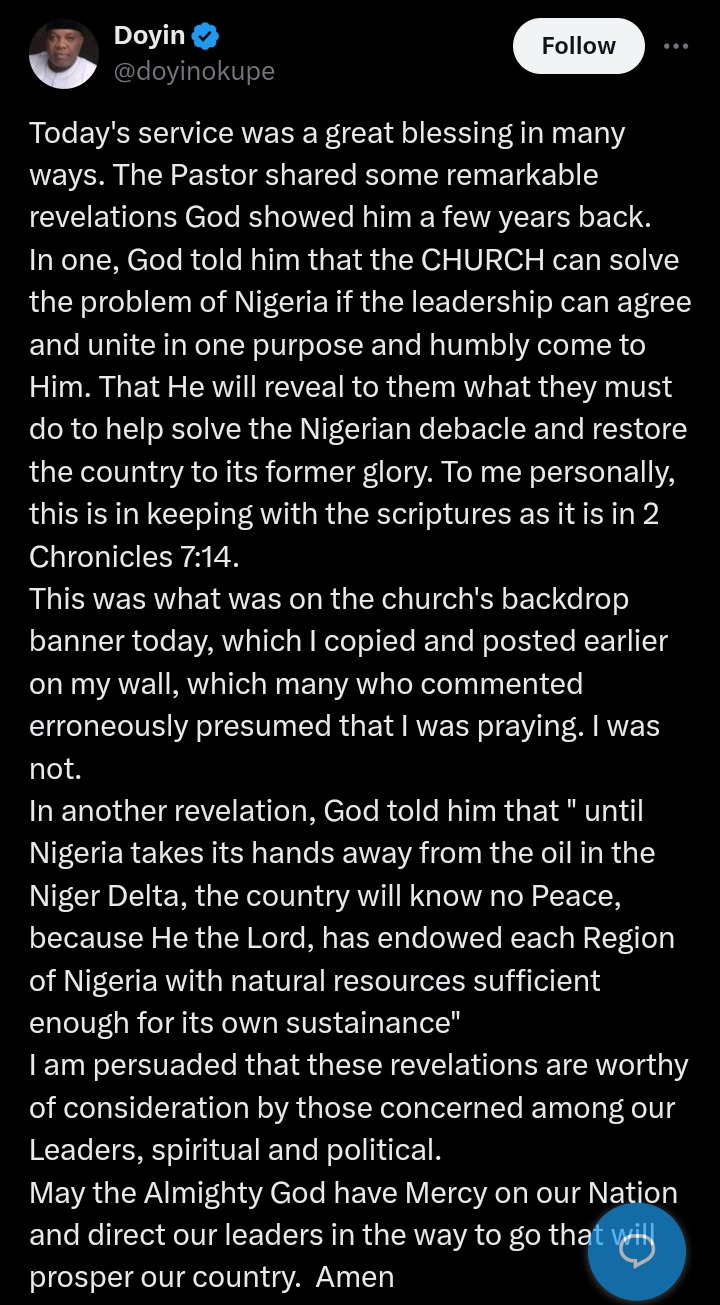 Doyin
@doyinokupe
Follow

Today's service was a great blessing in many ways. The Pastor shared some remarkable revelations God showed him a few years back.
In one, God told him that the CHURCH can solve the problem of Nigeria if the leadership can agree and unite in one purpose and humbly come to Him. That He will reveal to them what they must do to help solve the Nigerian debacle and restore the country to its former glory. To me personally, this is in keeping with the scriptures as it is in 2 Chronicles 7:14.
This was what was on the church's backdrop banner today, which I copied and posted earlier on my wall, which many who commented erroneously presumed that I was praying. I was not.
In another revelation, God told him that " until Nigeria takes its hands away from the oil in the Niger Delta, the country will know no Peace, because He the Lord, has endowed each Region of Nigeria with natural resources sufficient enough for its own sustainance"
I am persuaded that these revelations are worthy of consideration by those concerned among our Leaders, spiritual and political.
May the Almighty God have Mercy on our Nation and direct our leaders in the way to go that will prosper our country. Amen